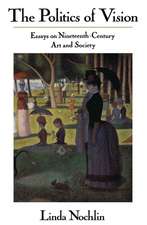 The Politics of Vision

Essays on Nineteenth-Century Art and Society

Linda Nochlin